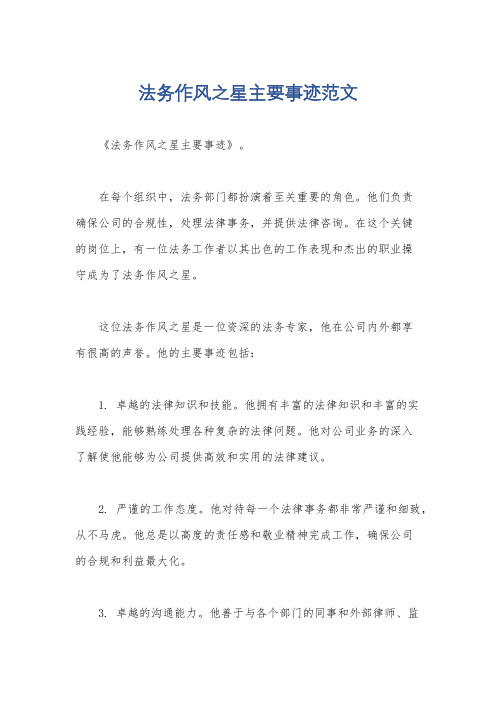 法务作风之星主要事迹范文

《法务作风之星主要事迹》。

在每个组织中，法务部门都扮演着至关重要的角色。他们负责确保公司的合规性，处理法律事务，并提供法律咨询。在这个关键的岗位上，有一位法务工作者以其出色的工作表现和杰出的职业操守成为了法务作风之星。

这位法务作风之星是一位资深的法务专家，他在公司内外都享有很高的声誉。他的主要事迹包括：

1. 卓越的法律知识和技能。他拥有丰富的法律知识和丰富的实践经验，能够熟练处理各种复杂的法律问题。他对公司业务的深入了解使他能够为公司提供高效和实用的法律建议。

2. 严谨的工作态度。他对待每一个法律事务都非常严谨和细致，从不马虎。他总是以高度的责任感和敬业精神完成工作，确保公司的合规和利益最大化。

3. 卓越的沟通能力。他善于与各个部门的同事和外部律师、监